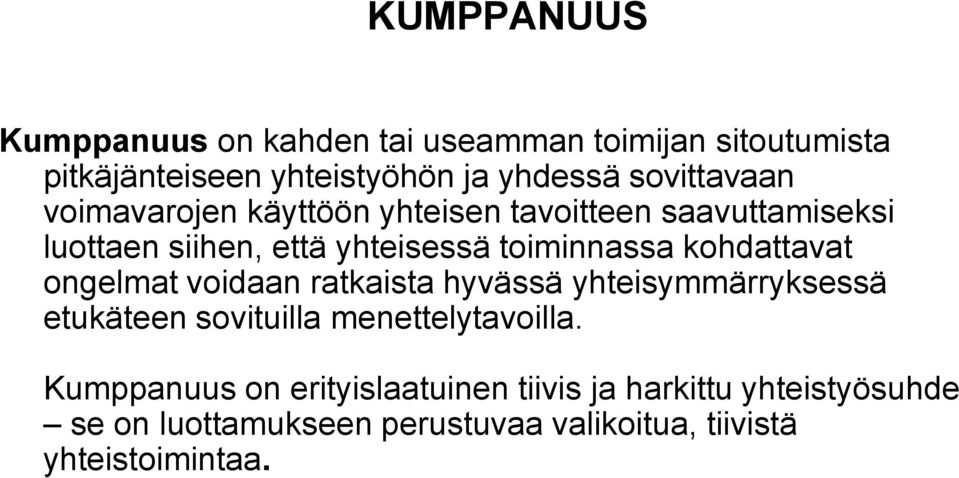 KUMPPANUUS

Kumppanuus on kahden tai useamman toimijan sitoutumista pitkäjänteiseen yhteistyöhön ja yhdessä sovittavaan voimavarojen käyttöön yhteisen tavoitteen saavuttamiseksi luottaen siihen, että yhteisessä toiminnassa kohdattavat ongelmat voidaan ratkaista hyvässä yhteisymmärryksessä etukäteen sovituilla menettelytavoilla.

Kumppanuus on erityislaatuinen tiivis ja harkittu yhteistyösuhde – se on luottamukseen perustuvaa valikoitua, tiivistä yhteistoimintaa.